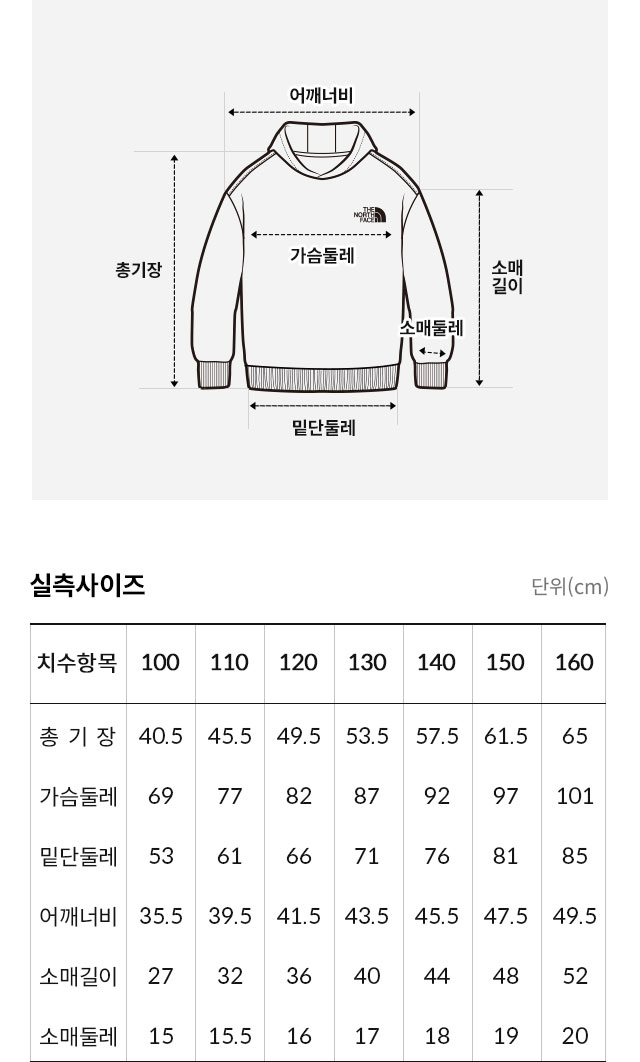 어깨너비

총기장

THE NORTH FACE

가슴둘레

소매길이

소매둘레

밑단둘레

실측사이즈

단위(cm)

| 치수항목 | 100 | 110 | 120 | 130 | 140 | 150 | 160 |
|---|---|---|---|---|---|---|---|
| 총 기 장 | 40.5 | 45.5 | 49.5 | 53.5 | 57.5 | 61.5 | 65 |
| 가슴둘레 | 69 | 77 | 82 | 87 | 92 | 97 | 101 |
| 밑단둘레 | 53 | 61 | 66 | 71 | 76 | 81 | 85 |
| 어깨너비 | 35.5 | 39.5 | 41.5 | 43.5 | 45.5 | 47.5 | 49.5 |
| 소매길이 | 27 | 32 | 36 | 40 | 44 | 48 | 52 |
| 소매둘레 | 15 | 15.5 | 16 | 17 | 18 | 19 | 20 |